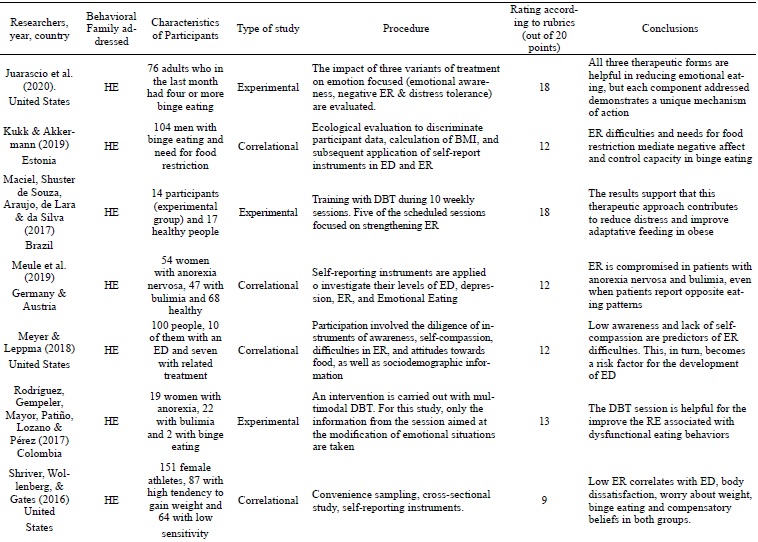 | Researchers, year, country | Behavioral Family addressed | Characteristics of Participants | Type of study | Procedure | Rating according to rubrics (out of 20 points) | Conclusions |
|---|---|---|---|---|---|---|
| Juarascio et al. (2020). United States | HE | 76 adults who in the last month had four or more binge eating | Experimental | The impact of three variants of treatment on emotion focused (emotional awareness, negative ER & distress tolerance) are evaluated. | 18 | All three therapeutic forms are helpful in reducing emotional eating, but each component addressed demonstrates a unique mechanism of action |
| Kukk & Akkermann (2019) Estonia | HE | 104 men with binge eating and need for food restriction | Correlational | Ecological evaluation to discriminate participant data, calculation of BMI, and subsequent application of self-report instruments in ED and ER | 12 | ER difficulties and needs for food restriction mediate negative affect and control capacity in binge eating |
| Maciel, Shuster de Souza, Araujo, de Lara & da Silva (2017) Brazil | HE | 14 participants (experimental group) and 17 healthy people | Experimental | Training with DBT during 10 weekly sessions. Five of the scheduled sessions focused on strengthening ER | 18 | The results support that this therapeutic approach contributes to reduce distress and improve adaptative feeding in obese |
| Meule et al. (2019) Germany & Austria | HE | 54 women with anorexia nervosa, 47 with bulimia and 68 healthy | Correlational | Self-reporting instruments are applied o investigate their levels of ED, depression, ER, and Emotional Eating | 12 | ER is compromised in patients with anorexia nervosa and bulimia, even when patients report opposite eating patterns |
| Meyer & Leppma (2018) United States | HE | 100 people, 10 of them with an ED and seven with related treatment | Correlational | Participation involved the diligence of instruments of awareness, self-compassion, difficulties in ER, and attitudes towards food, as well as sociodemographic information | 12 | Low awareness and lack of self-compassion are predictors of ER difficulties. This, in turn, becomes a risk factor for the development of ED |
| Rodríguez, Gempeler, Mayor, Patiño, Lozano & Pérez (2017) Colombia | HE | 19 women with anorexia, 22 with bulimia and 2 with binge eating | Experimental | An intervention is carried out with multimodal DBT. For this study, only the information from the session aimed at the modification of emotional situations are taken | 13 | The DBT session is helpful for the improve the RE associated with dysfunctional eating behaviors |
| Shriver, Wollenberg, & Gates (2016) United States | HE | 151 female athletes, 87 with high tendency to gain weight and 64 with low sensitivity | Correlational | Convenience sampling, cross-sectional study, self-reporting instruments. | 9 | Low ER correlates with ED, body dissatisfaction, worry about weight, binge eating and compensatory beliefs in both groups. |